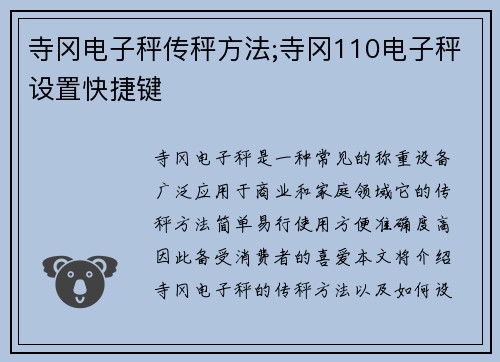 寺冈电子秤传秤方法;寺冈110电子秤设置快捷键

寺冈电子秤是一种常见的称重设备广泛应用于商业和家庭领域它的传秤方法简单易行使用方便准确度高因此备受消费者的喜爱本文将介绍寺冈电子秤的传秤方法以及如何设